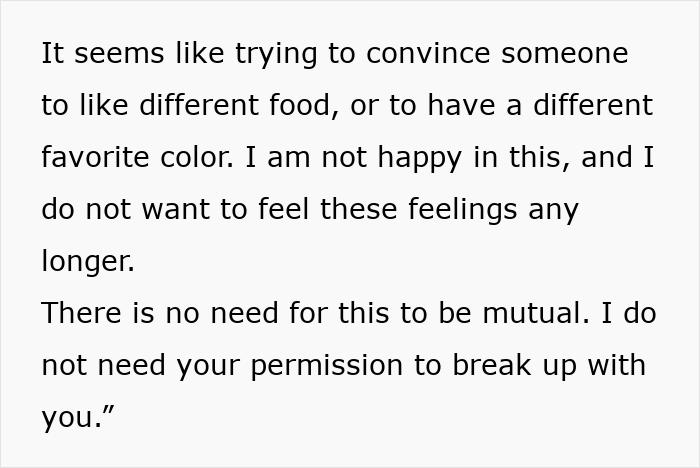 It seems like trying to convince someone to like different food, or to have a different favorite color. I am not happy in this, and I do not want to feel these feelings any longer.
There is no need for this to be mutual. I do not need your permission to break up with you.”